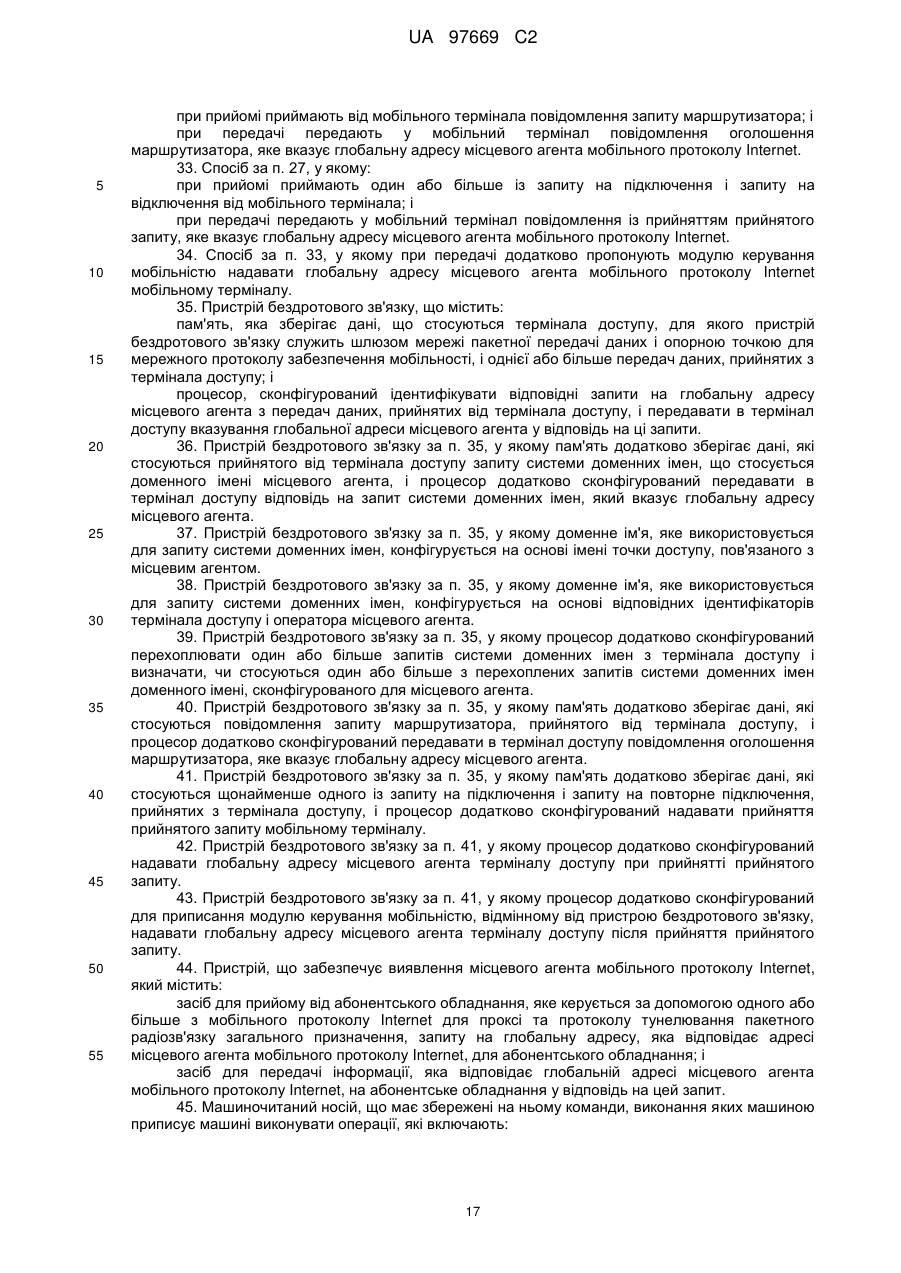 UA 97669 C2

при прийомі приймають від мобільного термінала повідомлення запиту маршрутизатора; і

при передачі передають у мобільний термінал повідомлення оголошення маршрутизатора, яке вказує глобальну адресу місцевого агента мобільного протоколу Internet.

33. Спосіб за п. 27, у якому:

5 при прийомі приймають один або більше із запиту на підключення і запиту на відключення від мобільного термінала; і

при передачі передають у мобільний термінал повідомлення із прийняттям прийнятого запиту, яке вказує глобальну адресу місцевого агента мобільного протоколу Internet.

34. Спосіб за п. 33, у якому при передачі додатково пропонують модулю керування 10 мобільністю надавати глобальну адресу місцевого агента мобільного протоколу Internet мобільному терміналу.

35. Пристрій бездротового зв'язку, що містить:

пам'ять, яка зберігає дані, що стосуються термінала доступу, для якого пристрій бездротового зв'язку служить шлюзом мережі пакетної передачі даних і опорною точкою для 15 мережного протоколу забезпечення мобільності, і однієї або більше передач даних, прийнятих з термінала доступу; і

процесор, сконфігурований ідентифікувати відповідні запити на глобальну адресу місцевого агента з передач даних, прийнятих від термінала доступу, і передавати в термінал доступу вказування глобальної адреси місцевого агента у відповідь на ці запити.

20 36. Пристрій бездротового зв'язку за п. 35, у якому пам'ять додатково зберігає дані, які стосуються прийнятого від термінала доступу запиту системи доменних імен, що стосується доменного імені місцевого агента, і процесор додатково сконфігурований передавати в термінал доступу відповідь на запит системи доменних імен, який вказує глобальну адресу місцевого агента.

25 37. Пристрій бездротового зв'язку за п. 35, у якому доменне ім'я, яке використовується для запиту системи доменних імен, конфігурується на основі імені точки доступу, пов'язаного з місцевим агентом.

38. Пристрій бездротового зв'язку за п. 35, у якому доменне ім'я, яке використовується для запиту системи доменних імен, конфігурується на основі відповідних ідентифікаторів 30 термінала доступу і оператора місцевого агента.

39. Пристрій бездротового зв'язку за п. 35, у якому процесор додатково сконфігурований перехоплювати один або більше запитів системи доменних імен з термінала доступу і визначати, чи стосуються один або більше з перехоплених запитів системи доменних імен доменного імені, сконфігурованого для місцевого агента.

35 40. Пристрій бездротового зв'язку за п. 35, у якому пам'ять додатково зберігає дані, які стосуються повідомлення запиту маршрутизатора, прийнятого від термінала доступу, і процесор додатково сконфігурований передавати в термінал доступу повідомлення оголошення маршрутизатора, яке вказує глобальну адресу місцевого агента.

41. Пристрій бездротового зв'язку за п. 35, у якому пам'ять додатково зберігає дані, які 40 стосуються щонайменше одного із запиту на підключення і запиту на повторне підключення, прийнятих з термінала доступу, і процесор додатково сконфігурований надавати прийняття прийнятого запиту мобільному терміналу.

42. Пристрій бездротового зв'язку за п. 41, у якому процесор додатково сконфігурований надавати глобальну адресу місцевого агента терміналу доступу при прийнятті прийнятого 45 запиту.

43. Пристрій бездротового зв'язку за п. 41, у якому процесор додатково сконфігурований для приписання модулю керування мобільністю, відмінному від пристрою бездротового зв'язку, надавати глобальну адресу місцевого агента терміналу доступу після прийняття прийнятого запиту.

50 44. Пристрій, що забезпечує виявлення місцевого агента мобільного протоколу Internet, який містить:

засіб для прийому від абонентського обладнання, яке керується за допомогою одного або більше з мобільного протоколу Internet для проксі та протоколу тунелювання пакетного радіозв'язку загального призначення, запиту на глобальну адресу, яка відповідає адресі 55 місцевого агента мобільного протоколу Internet, для абонентського обладнання; і

засіб для передачі інформації, яка відповідає глобальній адресі місцевого агента мобільного протоколу Internet, на абонентське обладнання у відповідь на цей запит.

45. Машиночитаний носій, що має збережені на ньому команди, виконання яких машиною приписує машині виконувати операції, які включають:

17